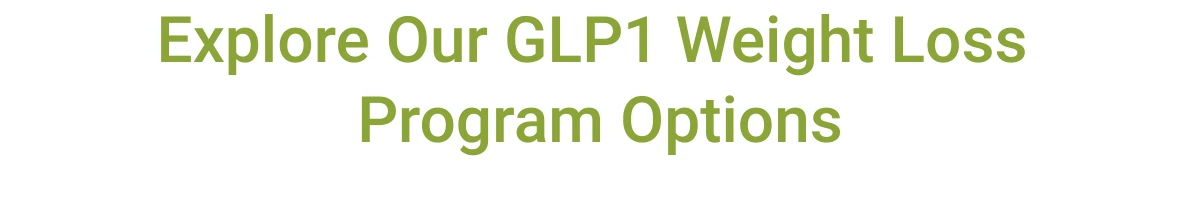 Explore Our GLP1 Weight Loss Program Options